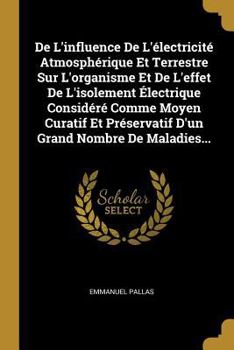 De L'influence De L'électricité Atmosphérique Et Terrestre Sur L'organisme Et De L'effet De L'isolement Électrique Considéré Comme Moyen Curatif Et Préservatif D'un Grand Nombre De Maladies...

Scholar
SELECT

EMMANUEL PALLAS